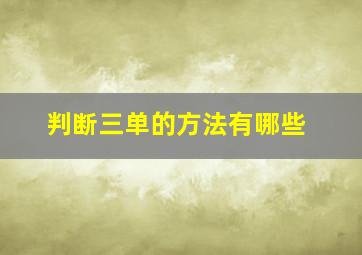 判断三单的方法有哪些